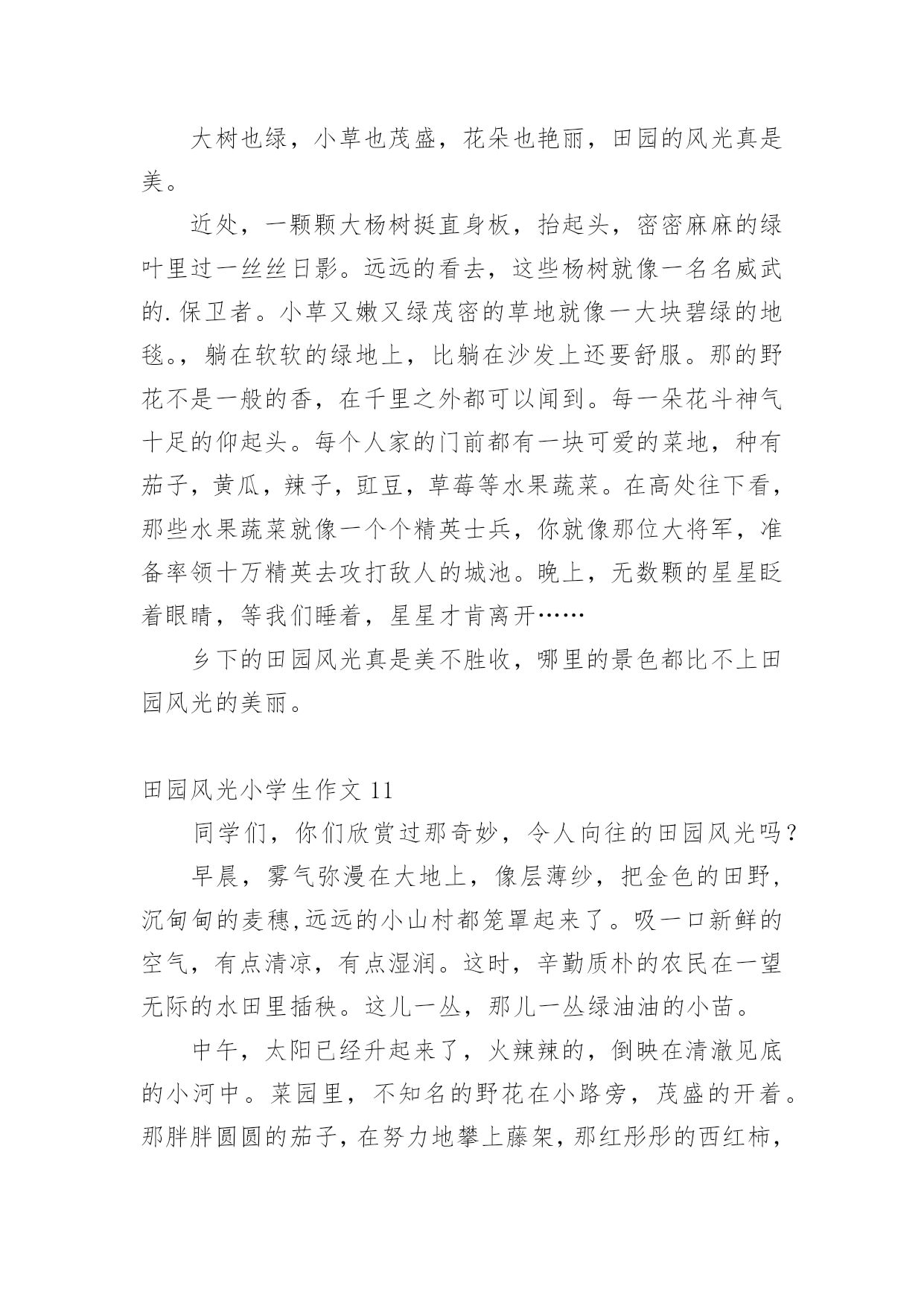 大树也绿，小草也茂盛，花朵也艳丽，田园的风光真是美。

近处，一颗颗大杨树挺直身板，抬起头，密密麻麻的绿叶里过一丝丝日影。远远的看去，这些杨树就像一名名威武的.保卫者。小草又嫩又绿茂密的草地就像一大块碧绿的地毯。，躺在软软的绿地上，比躺在沙发上还要舒服。那的野花不是一般的香，在千里之外都可以闻到。每一朵花斗神气十足的仰起头。每个人家的门前都有一块可爱的菜地，种有茄子，黄瓜，辣子，豇豆，草莓等水果蔬菜。在高处往下看，那些水果蔬菜就像一个个精英士兵，你就像那位大将军，准备率领十万精英去攻打敌人的城池。晚上，无数颗的星星眨着眼睛，等我们睡着，星星才肯离开……

乡下的田园风光真是美不胜收，哪里的景色都比不上田园风光的美丽。

田园风光小学生作文 11

同学们，你们欣赏过那奇妙，令人向往的田园风光吗？

早晨，雾气弥漫在大地上，像层薄纱，把金色的田野，沉甸甸的麦穗,远远的小山村都笼罩起来了。吸一口新鲜的空气，有点清凉，有点湿润。这时，辛勤质朴的农民在一望无际的水田里插秧。这儿一丛，那儿一丛绿油油的小苗。

中午，太阳已经升起来了，火辣辣的，倒映在清澈见底的小河中。菜园里，不知名的野花在小路旁，茂盛的开着。那胖胖圆圆的茄子，在努力地攀上藤架，那红彤彤的西红柿，